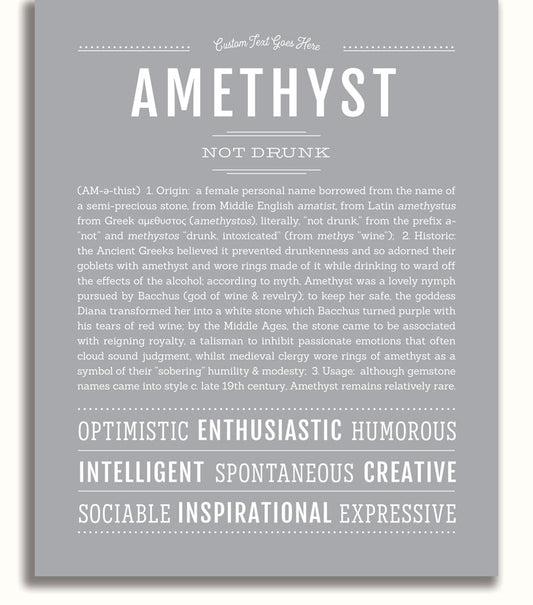 Custom Text Goes Here

AMETHYST

NOT DRUNK

(AM-ə-thist) 1. Origin: a female personal name borrowed from the name of a semi-precious stone, from Middle English amatist, from Latin amethystus from Greek αμεθυστος (amethystos), literally, "not drunk," from the prefix a- "not" and methystos "drunk, intoxicated" (from methys "wine"); 2. Historic: the Ancient Greeks believed it prevented drunkenness and so adorned their goblets with amethyst and wore rings made of it while drinking to ward off the effects of the alcohol; according to myth, Amethyst was a lovely nymph pursued by Bacchus (god of wine & revelry); to keep her safe, the goddess Diana transformed her into a white stone which Bacchus turned purple with his tears of red wine; by the Middle Ages, the stone came to be associated with reigning royalty, a talisman to inhibit passionate emotions that often cloud sound judgment, whilst medieval clergy wore rings of amethyst as a symbol of their "sobering" humility & modesty; 3. Usage: although gemstone names came into style c. late 19th century, Amethyst remains relatively rare.

OPTIMISTIC ENTHUSIASTIC HUMOROUS

INTELLIGENT SPONTANEOUS CREATIVE

SOCIABLE INSPIRATIONAL EXPRESSIVE